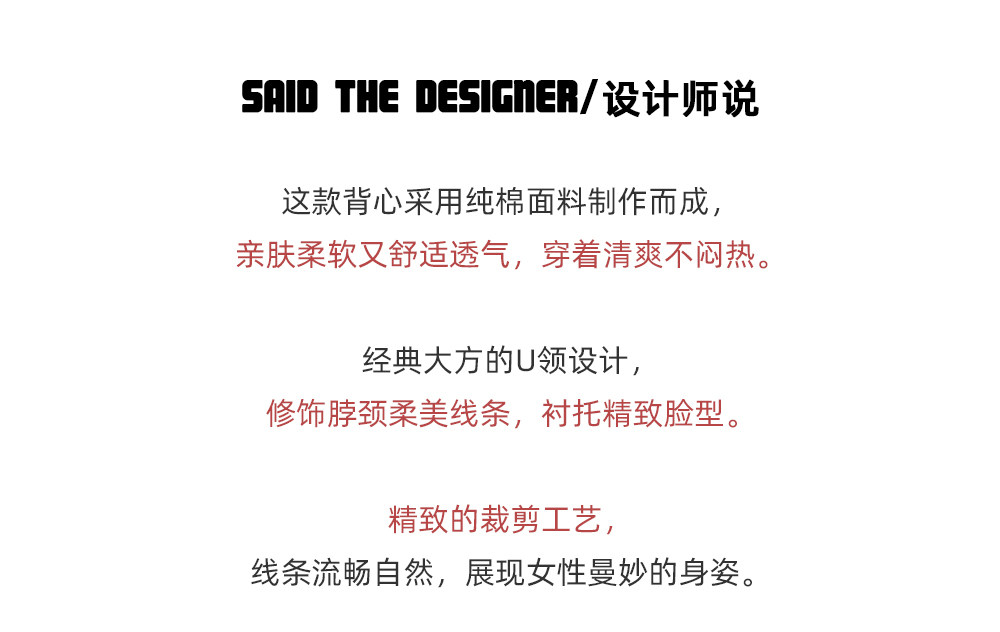 SAID THE DESIGNER/设计师说

这款背心采用纯棉面料制作而成，

亲肤柔软又舒适透气，穿着清爽不闷热。

经典大方的U领设计，

修饰脖颈柔美线条，衬托精致脸型。

精致的裁剪工艺，

线条流畅自然，展现女性曼妙的身姿。